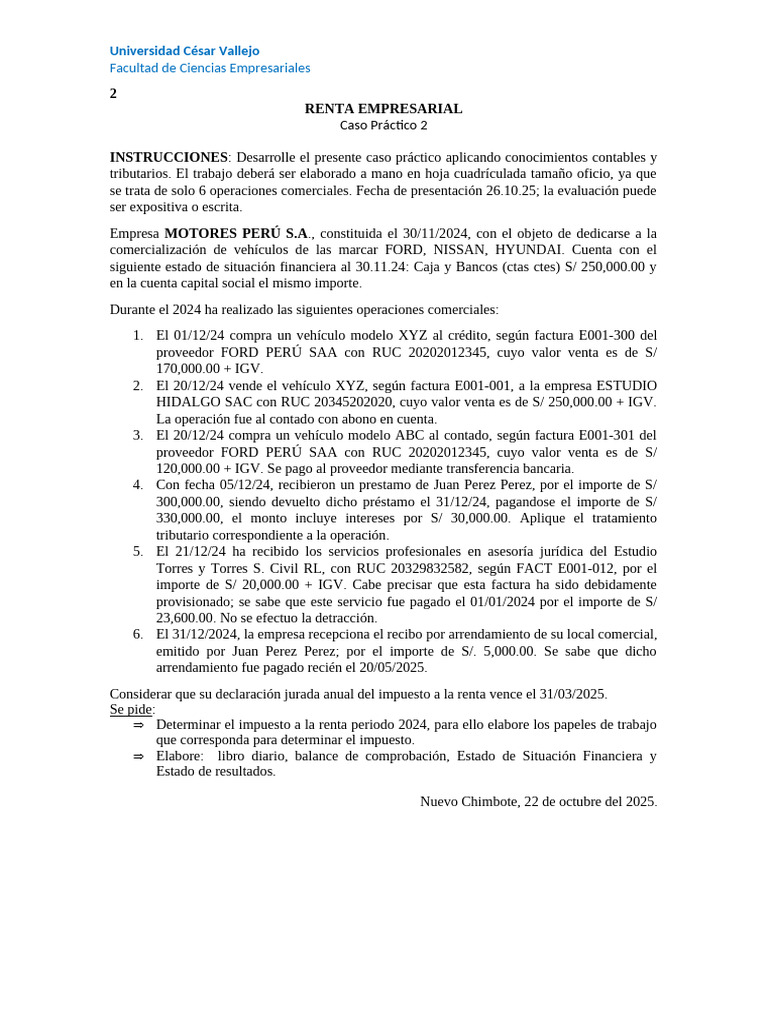 Universidad César Vallejo
Facultad de Ciencias Empresariales

2

RENTA EMPRESARIAL
Caso Práctico 2

INSTRUCCIONES: Desarrolle el presente caso práctico aplicando conocimientos contables y tributarios. El trabajo deberá ser elaborado a mano en hoja cuadrículada tamaño oficio, ya que se trata de solo 6 operaciones comerciales. Fecha de presentación 26.10.25; la evaluación puede ser expositiva o escrita.

Empresa MOTORES PERÚ S.A., constituida el 30/11/2024, con el objeto de dedicarse a la comercialización de vehículos de las marcar FORD, NISSAN, HYUNDAI. Cuenta con el siguiente estado de situación financiera al 30.11.24: Caja y Bancos (ctas ctes) S/ 250,000.00 y en la cuenta capital social el mismo importe.

Durante el 2024 ha realizado las siguientes operaciones comerciales:

1. El 01/12/24 compra un vehículo modelo XYZ al crédito, según factura E001-300 del proveedor FORD PERÚ SAA con RUC 20202012345, cuyo valor venta es de S/ 170,000.00 + IGV.
2. El 20/12/24 vende el vehículo XYZ, según factura E001-001, a la empresa ESTUDIO HIDALGO SAC con RUC 20345202020, cuyo valor venta es de S/ 250,000.00 + IGV. La operación fue al contado con abono en cuenta.
3. El 20/12/24 compra un vehículo modelo ABC al contado, según factura E001-301 del proveedor FORD PERÚ SAA con RUC 20202012345, cuyo valor venta es de S/ 120,000.00 + IGV. Se pago al proveedor mediante transferencia bancaria.
4. Con fecha 05/12/24, recibieron un prestamo de Juan Perez Perez, por el importe de S/ 300,000.00, siendo devuelto dicho préstamo el 31/12/24, pagandose el importe de S/ 330,000.00, el monto incluye intereses por S/ 30,000.00. Aplique el tratamiento tributario correspondiente a la operación.
5. El 21/12/24 ha recibido los servicios profesionales en asesoría jurídica del Estudio Torres y Torres S. Civil RL, con RUC 20329832582, según FACT E001-012, por el importe de S/ 20,000.00 + IGV. Cabe precisar que esta factura ha sido debidamente provisionado; se sabe que este servicio fue pagado el 01/01/2024 por el importe de S/ 23,600.00. No se efectuo la detracción.
6. El 31/12/2024, la empresa recepciona el recibo por arrendamiento de su local comercial, emitido por Juan Perez Perez; por el importe de S/. 5,000.00. Se sabe que dicho arrendamiento fue pagado recién el 20/05/2025.

Considerar que su declaración jurada anual del impuesto a la renta vence el 31/03/2025.
Se pide:
⇒ Determinar el impuesto a la renta periodo 2024, para ello elabore los papeles de trabajo que corresponda para determinar el impuesto.
⇒ Elabore: libro diario, balance de comprobación, Estado de Situación Financiera y Estado de resultados.

Nuevo Chimbote, 22 de octubre del 2025.